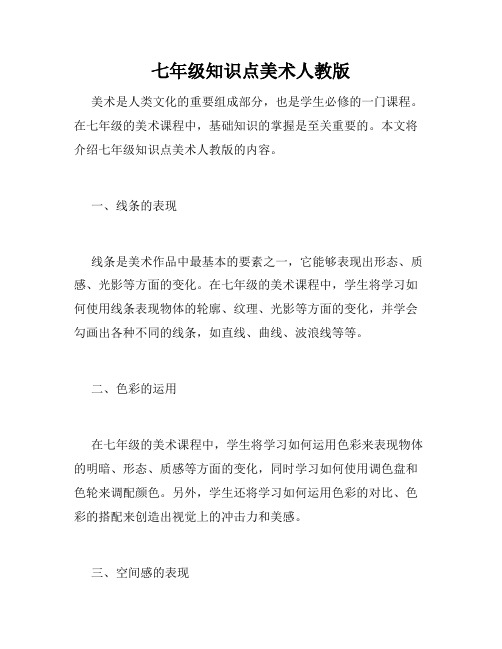 七年级知识点美术人教版

美术是人类文化的重要组成部分，也是学生必修的一门课程。在七年级的美术课程中，基础知识的掌握是至关重要的。本文将介绍七年级知识点美术人教版的内容。

一、线条的表现

线条是美术作品中最基本的要素之一，它能够表现出形态、质感、光影等方面的变化。在七年级的美术课程中，学生将学习如何使用线条表现物体的轮廓、纹理、光影等方面的变化，并学会勾画出各种不同的线条，如直线、曲线、波浪线等等。

二、色彩的运用

在七年级的美术课程中，学生将学习如何运用色彩来表现物体的明暗、形态、质感等方面的变化，同时学习如何使用调色盘和色轮来调配颜色。另外，学生还将学习如何运用色彩的对比、色彩的搭配来创造出视觉上的冲击力和美感。

三、空间感的表现